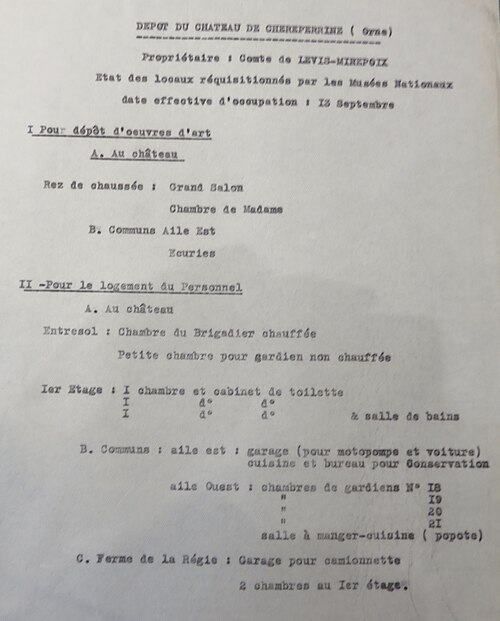 DEPOT DU CHATEAU DE CHEREPERRINE ( Orne)

Propriétaire : Comte de LEVIS-MIREPOIX
Etat des locaux réquisitionnés par les Musées Nationaux
date effective d'occupation : I3 Septembre

I Pour dépôt d'oeuvres d'art

A. Au château

Rez de chaussée : Grand Salon
Chambre de Madame

B. Communs Aile Est
Ecuries

II -Pour le logement du Personnel

A. Au château

Entresol : Chambre du Brigadier chauffée
Petite chambre pour gardien non chauffée

Ier Etage : I chambre et cabinet de toilette
I d° d°
I d° d° & salle de bains

B. Communs : aile est : garage (pour motopompe et voiture)
cuisine et bureau pour Conservation

aile Ouest : chambres de gardiens N° I8
" I9
" 20
" 2I
salle à manger-cuisine ( popote)

C. Ferme de la Régie : Garage pour camionnette
2 chambres au Ier étage.